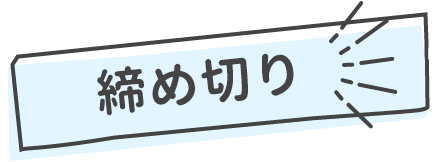 締め切り